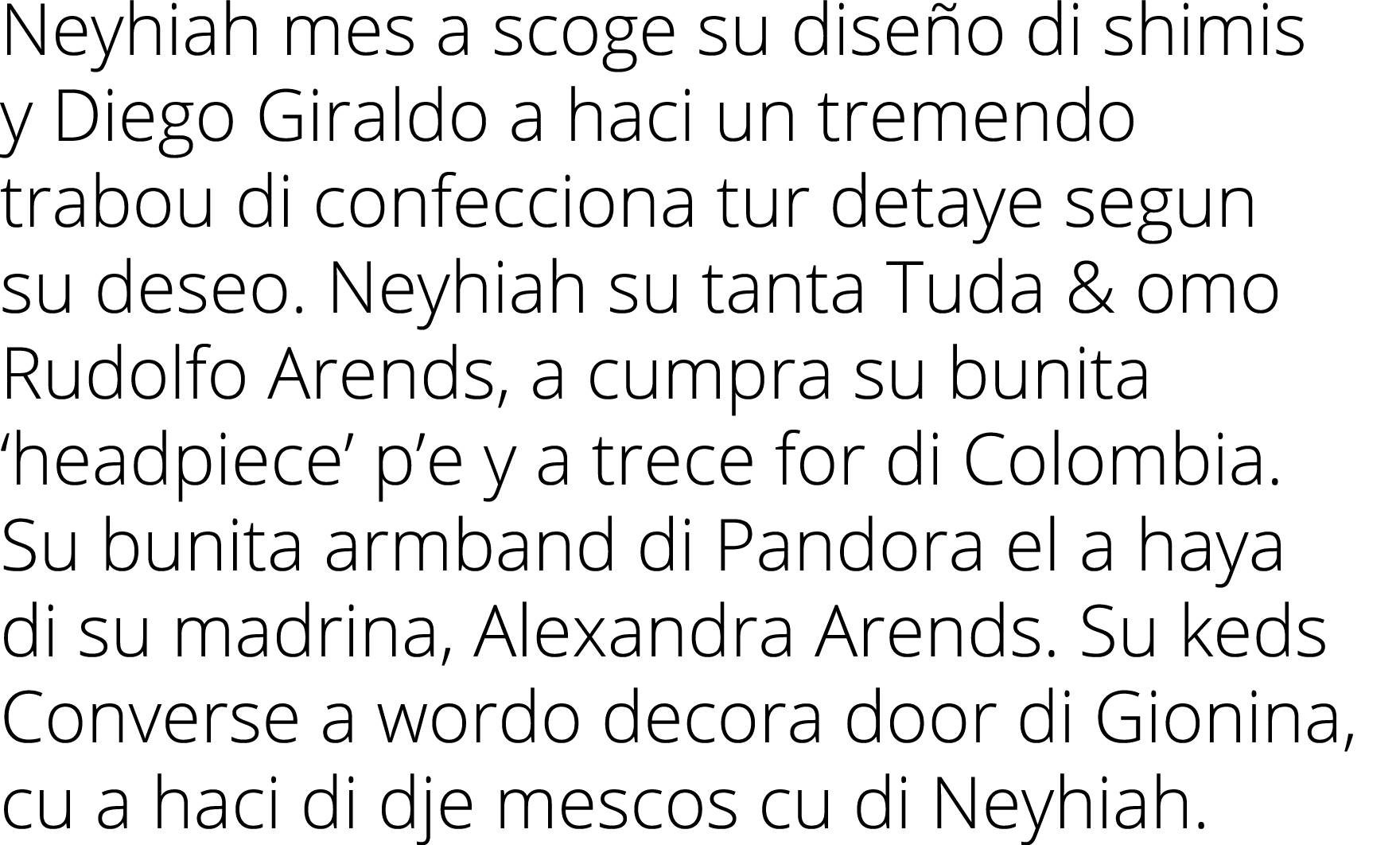 Neyhiah mes a scoge su diseño di shimis y Diego Giraldo a haci un tremendo trabou di confecciona tur detaye segun su deseo. Neyhiah su tanta Tuda & omo Rudolfo Arends, a cumpra su bunita ‘headpiece’ p’e y a trece for di Colombia. Su bunita armband di Pandora el a haya di su madrina, Alexandra Arends. Su keds Converse a wordo decora door di Gionina, cu a haci di dje mescos cu di Neyhiah.